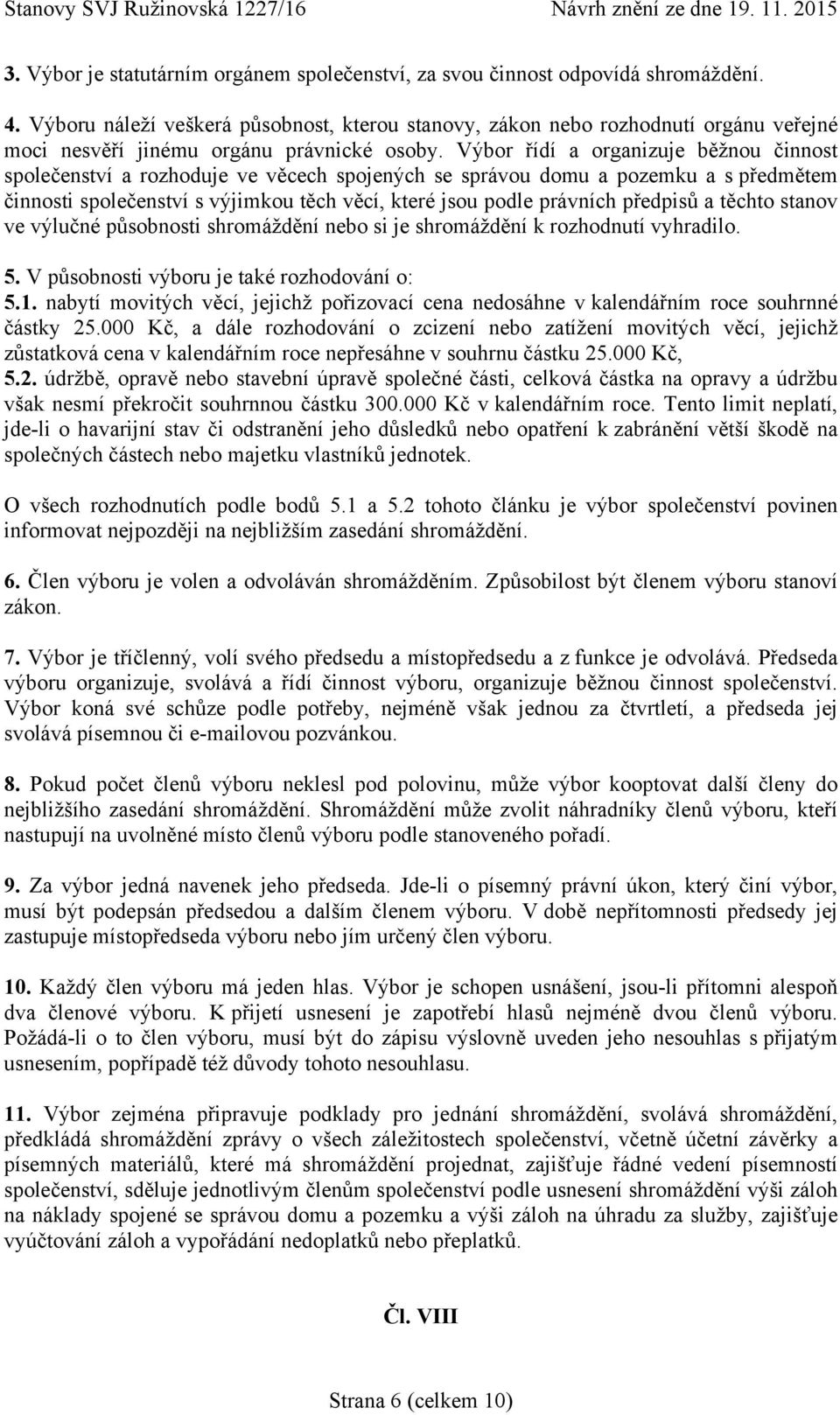 Stanovy SVJ Ružinovská 1227/16 Návrh znění ze dne 19. 11. 2015

3. Výbor je statutárním orgánem společenství, za svou činnost odpovídá shromáždění.

4. Výboru náleží veškerá působnost, kterou stanovy, zákon nebo rozhodnutí orgánu veřejné moci nesvěří jinému orgánu právnické osoby. Výbor řídí a organizuje běžnou činnost společenství a rozhoduje ve věcech spojených se správou domu a pozemku a s předmětem činnosti společenství s výjimkou těch věcí, které jsou podle právních předpisů a těchto stanov ve výlučné působnosti shromáždění nebo si je shromáždění k rozhodnutí vyhradilo.

5. V působnosti výboru je také rozhodování o:
5.1. nabytí movitých věcí, jejichž pořizovací cena nedosáhne v kalendářním roce souhrnné částky 25.000 Kč, a dále rozhodování o zcizení nebo zatížení movitých věcí, jejichž zůstatková cena v kalendářním roce nepřesáhne v souhrnu částku 25.000 Kč,
5.2. údržbě, opravě nebo stavební úpravě společné části, celková částka na opravy a údržbu však nesmí překročit souhrnnou částku 300.000 Kč v kalendářním roce. Tento limit neplatí, jde-li o havarijní stav či odstranění jeho důsledků nebo opatření k zabránění větší škodě na společných částech nebo majetku vlastníků jednotek.

O všech rozhodnutích podle bodů 5.1 a 5.2 tohoto článku je výbor společenství povinen informovat nejpozději na nejbližším zasedání shromáždění.

6. Člen výboru je volen a odvoláván shromážděním. Způsobilost být členem výboru stanoví zákon.

7. Výbor je tříčlenný, volí svého předsedu a místopředsedu a z funkce je odvolává. Předseda výboru organizuje, svolává a řídí činnost výboru, organizuje běžnou činnost společenství. Výbor koná své schůze podle potřeby, nejméně však jednou za čtvrtletí, a předseda jej svolává písemnou či e-mailovou pozvánkou.

8. Pokud počet členů výboru neklesl pod polovinu, může výbor kooptovat další členy do nejbližšího zasedání shromáždění. Shromáždění může zvolit náhradníky členů výboru, kteří nastupují na uvolněné místo členů výboru podle stanoveného pořadí.

9. Za výbor jedná navenek jeho předseda. Jde-li o písemný právní úkon, který činí výbor, musí být podepsán předsedou a dalším členem výboru. V době nepřítomnosti předsedy jej zastupuje místopředseda výboru nebo jím určený člen výboru.

10. Každý člen výboru má jeden hlas. Výbor je schopen usnášení, jsou-li přítomni alespoň dva členové výboru. K přijetí usnesení je zapotřebí hlasů nejméně dvou členů výboru. Požádá-li o to člen výboru, musí být do zápisu výslovně uveden jeho nesouhlas s přijatým usnesením, popřípadě též důvody tohoto nesouhlasu.

11. Výbor zejména připravuje podklady pro jednání shromáždění, svolává shromáždění, předkládá shromáždění zprávy o všech záležitostech společenství, včetně účetní závěrky a písemných materiálů, které má shromáždění projednat, zajišťuje řádné vedení písemností společenství, sděluje jednotlivým členům společenství podle usnesení shromáždění výši záloh na náklady spojené se správou domu a pozemku a výši záloh na úhradu za služby, zajišťuje vyúčtování záloh a vypořádání nedoplatků nebo přeplatků.

Čl. VIII

Strana 6 (celkem 10)